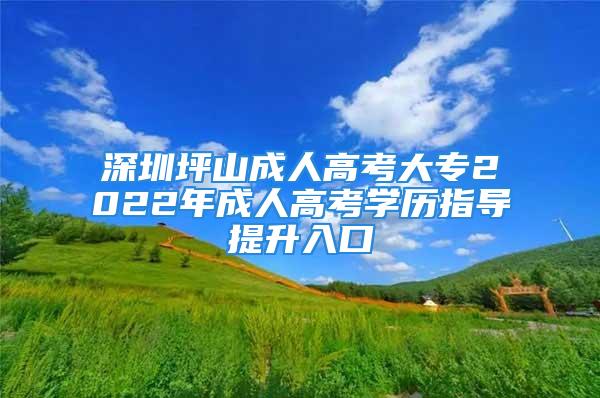 深圳坪山成人高考大专2022年成人高考学历指导提升入口